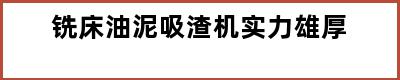 铣床油泥吸渣机实力雄厚